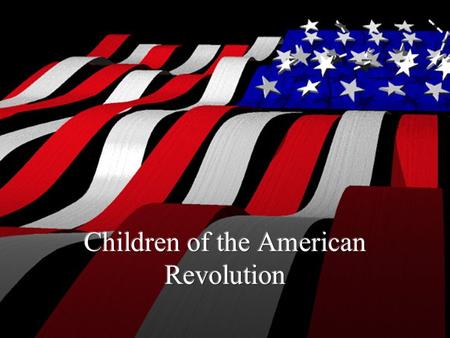 Children of the American Revolution